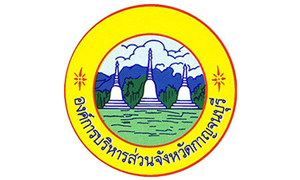 องค์การบริหารส่วนจังหวัดกาญจนบุรี